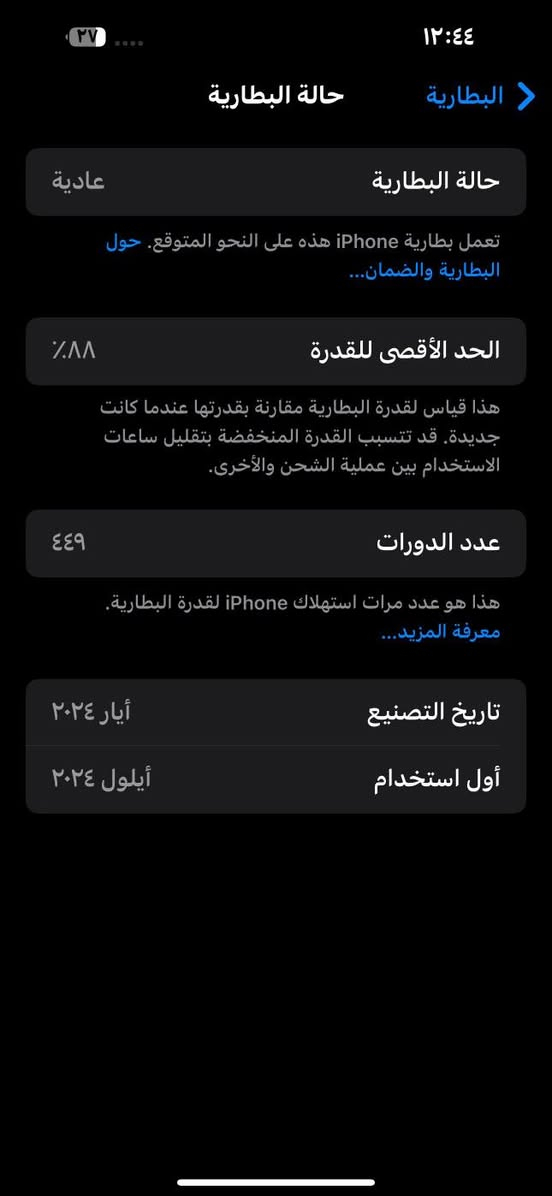 ١٢:٤٤
٢٧

البطارية
حالة البطارية

حالة البطارية
عادية

تعمل بطارية iPhone هذه على النحو المتوقع. حول البطارية والضمان...

الحد الأقصى للقدرة
٪٨٨

هذا قياس لقدرة البطارية مقارنة بقدرتها عندما كانت جديدة. قد تتسبب القدرة المنخفضة بتقليل ساعات الاستخدام بين عملية الشحن والأخرى.

عدد الدورات
٤٤٩

هذا هو عدد مرات استهلاك iPhone لقدرة البطارية. معرفة المزيد...

تاريخ التصنيع
أيار ٢٠٢٤

أول استخدام
أيلول ٢٠٢٤